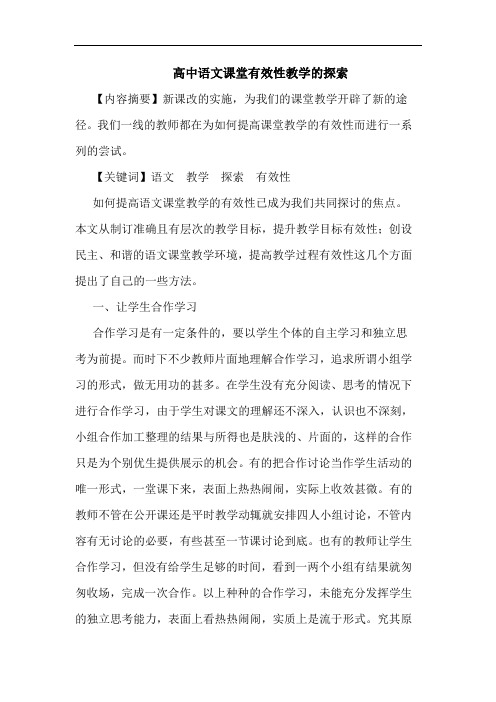 高中语文课堂有效性教学的探索

【内容摘要】新课改的实施，为我们的课堂教学开辟了新的途径。我们一线的教师都在为如何提高课堂教学的有效性而进行一系列的尝试。

【关键词】语文　教学　探索　有效性

如何提高语文课堂教学的有效性已成为我们共同探讨的焦点。本文从制订准确且有层次的教学目标，提升教学目标有效性；创设民主、和谐的语文课堂教学环境，提高教学过程有效性这几个方面提出了自己的一些方法。

一、让学生合作学习

合作学习是有一定条件的，要以学生个体的自主学习和独立思考为前提。而时下不少教师片面地理解合作学习，追求所谓小组学习的形式，做无用功的甚多。在学生没有充分阅读、思考的情况下进行合作学习，由于学生对课文的理解还不深入，认识也不深刻，小组合作加工整理的结果与所得也是肤浅的、片面的，这样的合作只是为个别优生提供展示的机会。有的把合作讨论当作学生活动的唯一形式，一堂课下来，表面上热热闹闹，实际上收效甚微。有的教师不管在公开课还是平时教学动辄就安排四人小组讨论，不管内容有无讨论的必要，有些甚至一节课讨论到底。也有的教师让学生合作学习，但没有给学生足够的时间，看到一两个小组有结果就匆匆收场，完成一次合作。以上种种的合作学习，未能充分发挥学生的独立思考能力，表面上看热热闹闹，实质上是流于形式。究其原